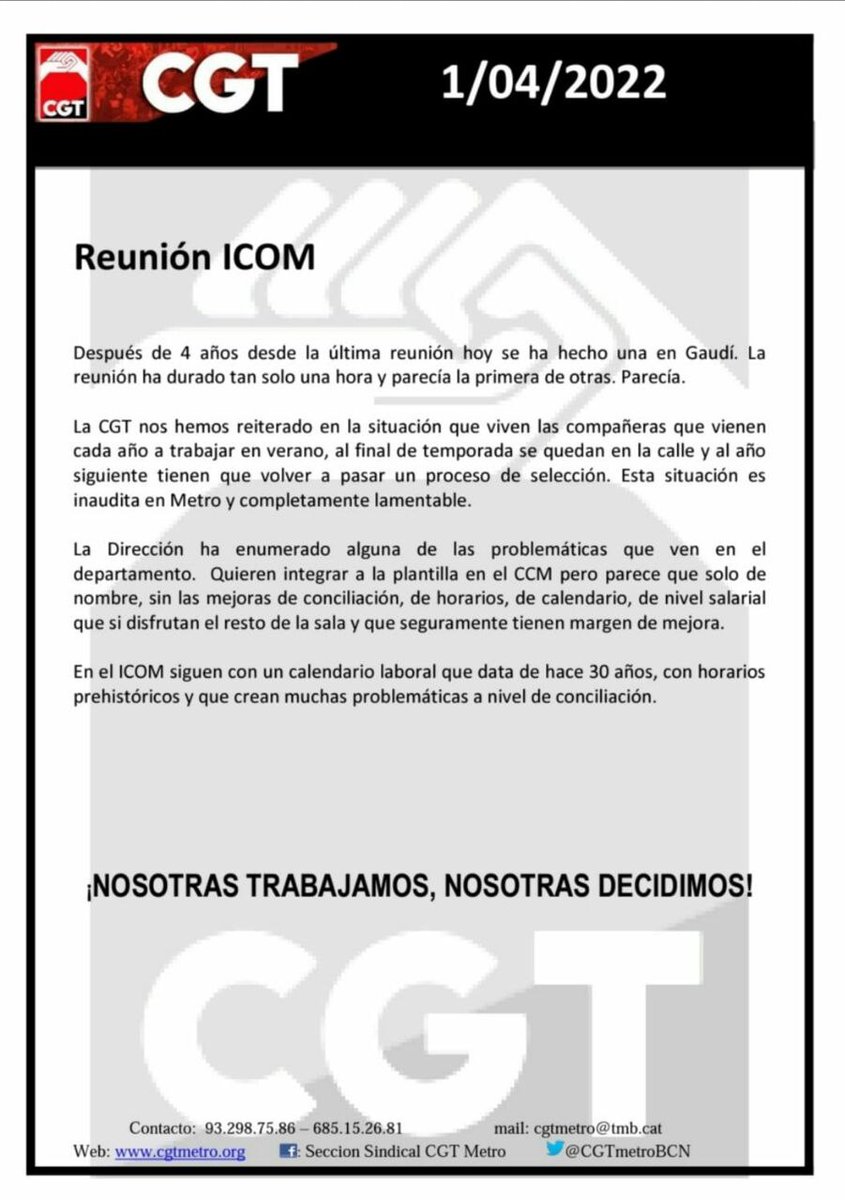 CGT CGT 1/04/2022

Reunión ICOM

Después de 4 años desde la última reunión hoy se ha hecho una en Gaudí. La reunión ha durado tan solo una hora y parecía la primera de otras. Parecía.

La CGT nos hemos reiterado en la situación que viven las compañeras que vienen cada año a trabajar en verano, al final de temporada se quedan en la calle y al año siguiente tienen que volver a pasar un proceso de selección. Esta situación es inaudita en Metro y completamente lamentable.

La Dirección ha enumerado alguna de las problemáticas que ven en el departamento. Quieren integrar a la plantilla en el CCM pero parece que solo de nombre, sin las mejoras de conciliación, de horarios, de calendario, de nivel salarial que si disfrutan el resto de la sala y que seguramente tienen margen de mejora.

En el ICOM siguen con un calendario laboral que data de hace 30 años, con horarios prehistóricos y que crean muchas problemáticas a nivel de conciliación.

¡NOSOTRAS TRABAJAMOS, NOSOTRAS DECIDIMOS!

CGT

Contacto: 93.298.75.86 – 685.15.26.81 mail: cgtmetro@tmb.cat
Web: www.cgtmetro.org : Seccion Sindical CGT Metro @CGTmetroBCN